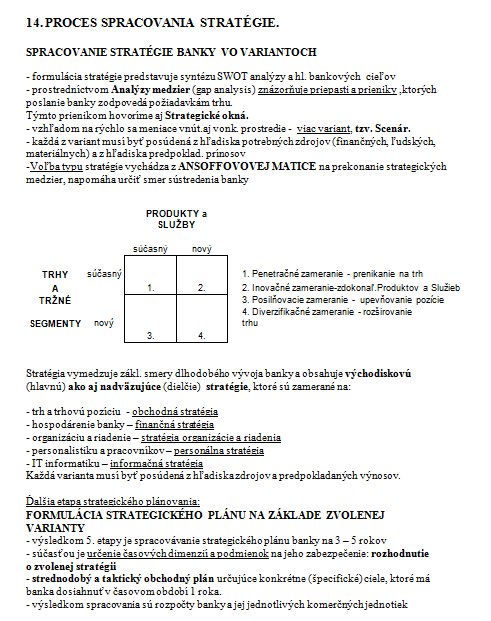 14. PROCES SPRACOVANIA STRATÉGIE.

SPRACOVANIE STRATÉGIE BANKY VO VARIANTOCH

- formulácia stratégie predstavuje syntézu SWOT analýzy a hl. bankových cieľov
- prostredníctvom Analýzy medzier (gap analysis) znázorňuje priepasti a prieniky ,ktorých poslanie banky zodpovedá požiadavkám trhu.
Týmto prienikom hovoríme aj Strategické okná.
- vzhľadom na rýchlo sa meniace vnút.aj vonk. prostredie - viac variant, tzv. Scenár.
- každá z variant musí byť posúdená z hľadiska potrebných zdrojov (finančných, ľudských, materiálnych) a z hľadiska predpoklad. prínosov
-Voľba typu stratégie vychádza z ANSOFFOVOVEJ MATICE na prekonanie strategických medzier, napomáha určiť smer sústredenia banky

PRODUKTY a SLUŽBY

| | | súčasný | nový |
|---|---|---|---|
| TRHY A TRŽNÉ SEGMENTY | súčasný | 1. | 2. |
| | nový | 3. | 4. |

1. Penetračné zameranie - prenikanie na trh
2. Inovačné zameranie-zdokonaľ.Produktov a Služieb
3. Posilňovacie zameranie - upevňovanie pozície
4. Diverzifikačné zameranie - rozširovanie trhu

Stratégia vymedzuje zákl. smery dlhodobého vývoja banky a obsahuje východiskovú (hlavnú) ako aj nadväzujúce (dielčie) stratégie, ktoré sú zamerané na:

- trh a trhovú pozíciu - obchodná stratégia
- hospodárenie banky – finančná stratégia
- organizáciu a riadenie – stratégia organizácie a riadenia
- personalistiku a pracovníkov – personálna stratégia
- IT informatiku – informačná stratégia
Každá varianta musí byť posúdená z hľadiska zdrojov a predpokladaných výnosov.

Ďalšia etapa strategického plánovania:
FORMULÁCIA STRATEGICKÉHO PLÁNU NA ZÁKLADE ZVOLENEJ VARIANTY
- výsledkom 5. etapy je spracovávanie strategického plánu banky na 3 – 5 rokov
- súčasťou je určenie časových dimenzií a podmienok na jeho zabezpečenie: rozhodnutie o zvolenej stratégii
- strednodobý a taktický obchodný plán určujúce konkrétne (špecifické) ciele, ktoré má banka dosiahnuť v časovom období 1 roka.
- výsledkom spracovania sú rozpočty banky a jej jednotlivých komerčných jednotiek